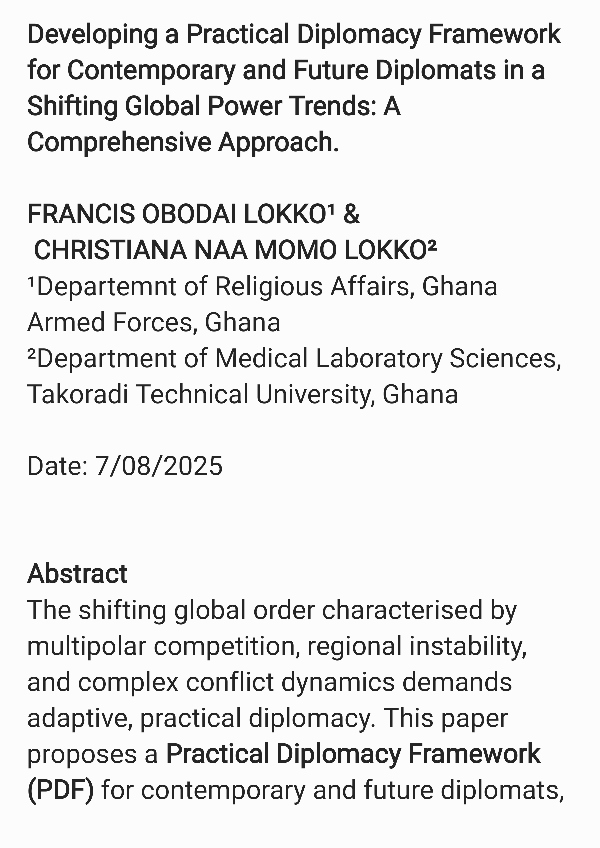 Developing a Practical Diplomacy Framework for Contemporary and Future Diplomats in a Shifting Global Power Trends: A Comprehensive Approach.

FRANCIS OBODAI LOKKO¹ &
CHRISTIANA NAA MOMO LOKKO²
¹Departemnt of Religious Affairs, Ghana Armed Forces, Ghana
²Department of Medical Laboratory Sciences, Takoradi Technical University, Ghana

Date: 7/08/2025

Abstract
The shifting global order characterised by multipolar competition, regional instability, and complex conflict dynamics demands adaptive, practical diplomacy. This paper proposes a Practical Diplomacy Framework (PDF) for contemporary and future diplomats,